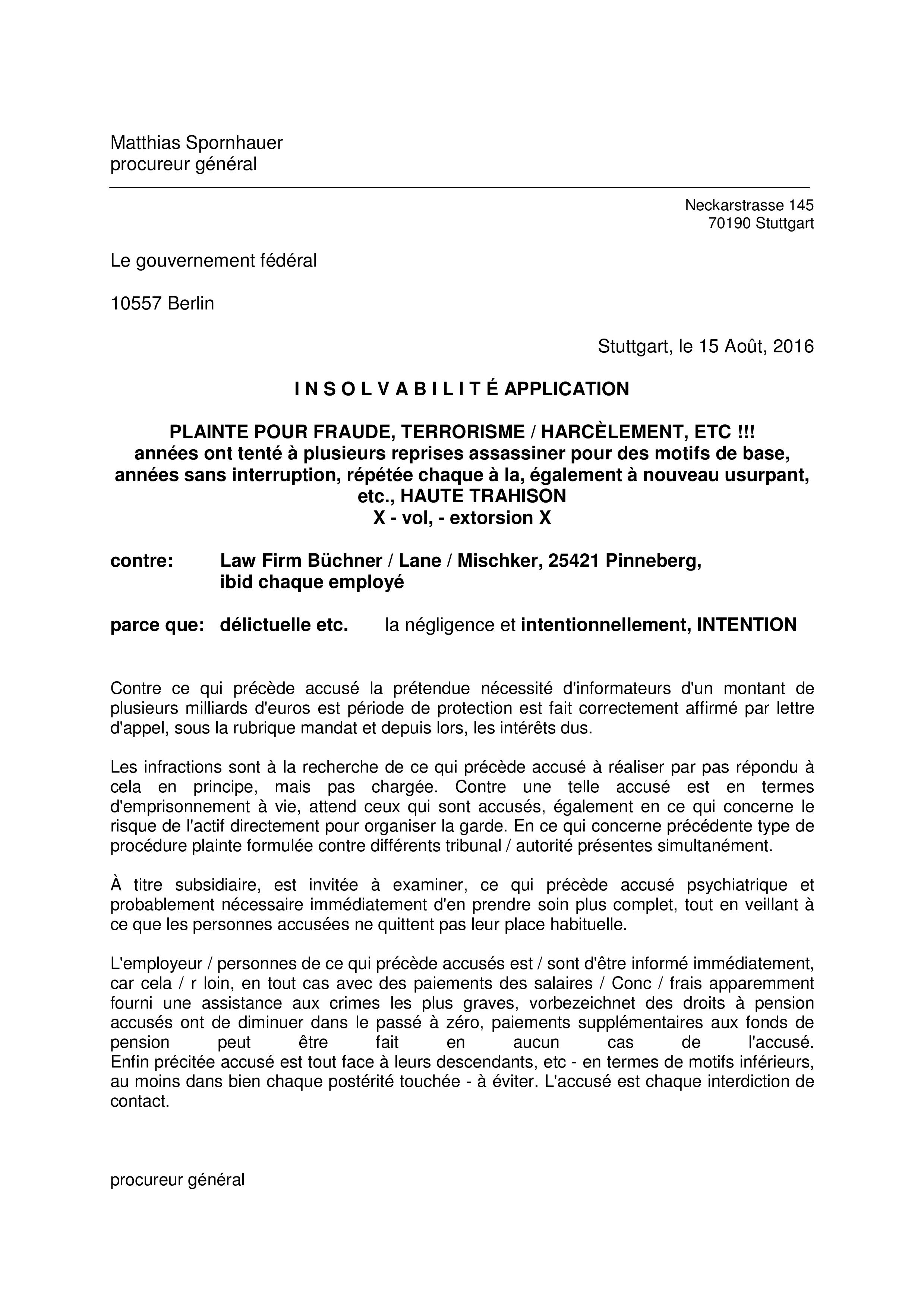 Matthias Spornhauer
procureur général

Neckarstrasse 145
70190 Stuttgart

Le gouvernement fédéral

10557 Berlin

Stuttgart, le 15 Août, 2016

I N S O L V A B I L I T É APPLICATION

PLAINTE POUR FRAUDE, TERRORISME / HARCÈLEMENT, ETC !!!
années ont tenté à plusieurs reprises assassiner pour des motifs de base, années sans interruption, répétée chaque à la, également à nouveau usurpant, etc., HAUTE TRAHISON
X - vol, - extorsion X

contre: Law Firm Büchner / Lane / Mischker, 25421 Pinneberg, ibid chaque employé

parce que: délictuelle etc. la négligence et intentionnellement, INTENTION

Contre ce qui précède accusé la prétendue nécessité d'informateurs d'un montant de plusieurs milliards d'euros est période de protection est fait correctement affirmé par lettre d'appel, sous la rubrique mandat et depuis lors, les intérêts dus.

Les infractions sont à la recherche de ce qui précède accusé à réaliser par pas répondu à cela en principe, mais pas chargée. Contre une telle accusé est en termes d'emprisonnement à vie, attend ceux qui sont accusés, également en ce qui concerne le risque de l'actif directement pour organiser la garde. En ce qui concerne précédente type de procédure plainte formulée contre différents tribunal / autorité présentes simultanément.

À titre subsidiaire, est invitée à examiner, ce qui précède accusé psychiatrique et probablement nécessaire immédiatement d'en prendre soin plus complet, tout en veillant à ce que les personnes accusées ne quittent pas leur place habituelle.

L'employeur / personnes de ce qui précède accusés est / sont d'être informé immédiatement, car cela / r loin, en tout cas avec des paiements des salaires / Conc / frais apparemment fourni une assistance aux crimes les plus graves, vorbezeichnet des droits à pension accusés ont de diminuer dans le passé à zéro, paiements supplémentaires aux fonds de pension peut être fait en aucun cas de l'accusé.
Enfin précitée accusé est tout face à leurs descendants, etc - en termes de motifs inférieurs, au moins dans bien chaque postérité touchée - à éviter. L'accusé est chaque interdiction de contact.

procureur général